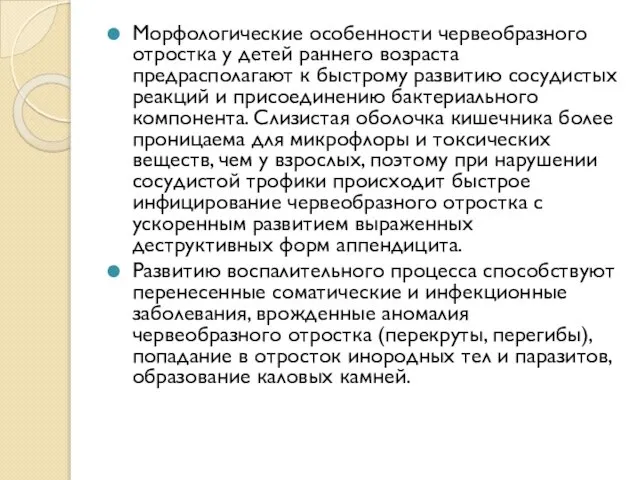 Морфологические особенности червеобразного отростка у детей раннего возраста предрасполагают к быстрому развитию сосудистых реакций и присоединению бактериального компонента. Слизистая оболочка кишечника более проницаема для микрофлоры и токсических веществ, чем у взрослых, поэтому при нарушении сосудистой трофики происходит быстрое инфицирование червеобразного отростка с ускоренным развитием выраженных деструктивных форм аппендицита.

Развитию воспалительного процесса способствуют перенесенные соматические и инфекционные заболевания, врожденные аномалия червеобразного отростка (перекруты, перегибы), попадание в отросток инородных тел и паразитов, образование каловых камней.